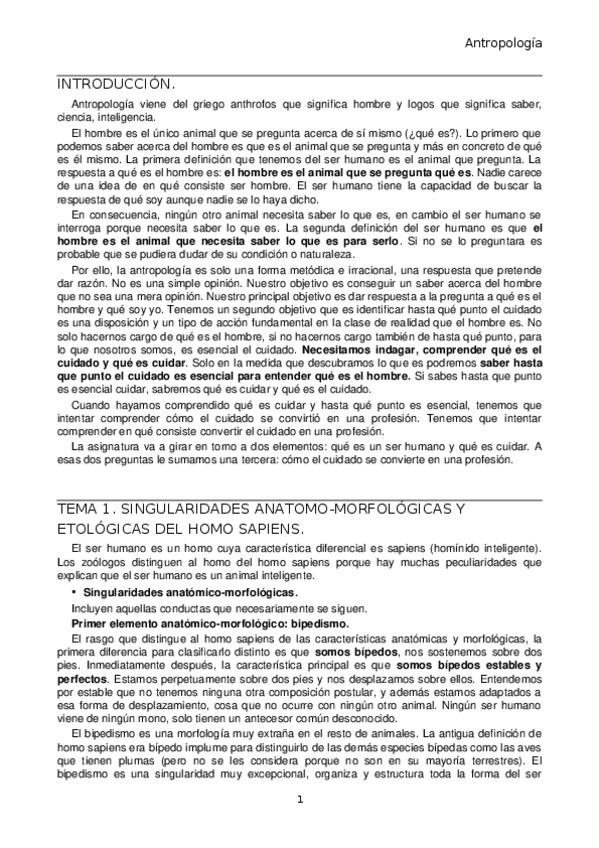 Antropología

INTRODUCCIÓN.

Antropología viene del griego anthrofos que significa hombre y logos que significa saber, ciencia, inteligencia.

El hombre es el único animal que se pregunta acerca de sí mismo (¿qué es?). Lo primero que podemos saber acerca del hombre es que es el animal que se pregunta y más en concreto de qué es él mismo. La primera definición que tenemos del ser humano es el animal que pregunta. La respuesta a qué es el hombre es: **el hombre es el animal que se pregunta qué es**. Nadie carece de una idea de en qué consiste ser hombre. El ser humano tiene la capacidad de buscar la respuesta de qué soy aunque nadie se lo haya dicho.

En consecuencia, ningún otro animal necesita saber lo que es, en cambio el ser humano se interroga porque necesita saber lo que es. La segunda definición del ser humano es que **el hombre es el animal que necesita saber lo que es para serlo**. Si no se lo preguntara es probable que se pudiera dudar de su condición o naturaleza.

Por ello, la antropología es solo una forma metódica e irracional, una respuesta que pretende dar razón. No es una simple opinión. Nuestro objetivo es conseguir un saber acerca del hombre que no sea una mera opinión. Nuestro principal objetivo es dar respuesta a la pregunta a qué es el hombre y qué soy yo. Tenemos un segundo objetivo que es identificar hasta qué punto el cuidado es una disposición y un tipo de acción fundamental en la clase de realidad que el hombre es. No solo hacernos cargo de qué es el hombre, si no hacernos cargo también de hasta qué punto, para lo que nosotros somos, es esencial el cuidado. **Necesitamos indagar, comprender qué es el cuidado y qué es cuidar**. Solo en la medida que descubramos lo que es podremos **saber hasta que punto el cuidado es esencial para entender qué es el hombre.** Si sabes hasta que punto es esencial cuidar, sabremos qué es cuidar y qué es el cuidado.

Cuando hayamos comprendido qué es cuidar y hasta qué punto es esencial, tenemos que intentar comprender cómo el cuidado se convirtió en una profesión. Tenemos que intentar comprender en qué consiste convertir el cuidado en una profesión.

La asignatura va a girar en torno a dos elementos: qué es un ser humano y qué es cuidar. A esas dos preguntas le sumamos una tercera: cómo el cuidado se convierte en una profesión.

TEMA 1. SINGULARIDADES ANATOMO-MORFOLÓGICAS Y ETOLÓGICAS DEL HOMO SAPIENS.

El ser humano es un homo cuya característica diferencial es sapiens (homínido inteligente). Los zoólogos distinguen al homo del homo sapiens porque hay muchas peculiaridades que explican que el ser humano es un animal inteligente.

• **Singularidades anatómico-morfológicas.**

Incluyen aquellas conductas que necesariamente se siguen.

**Primer elemento anatómico-morfológico: bipedismo.**

El rasgo que distingue al homo sapiens de las características anatómicas y morfológicas, la primera diferencia para clasificarlo distinto es que **somos bípedos**, nos sostenemos sobre dos pies. Inmediatamente después, la característica principal es que **somos bípedos estables y perfectos**. Estamos perpetuamente sobre dos pies y nos desplazamos sobre ellos. Entendemos por estable que no tenemos ninguna otra composición postular, y además estamos adaptados a esa forma de desplazamiento, cosa que no ocurre con ningún otro animal. Ningún ser humano viene de ningún mono, solo tienen un antecesor común desconocido.

El bipedismo es una morfología muy extraña en el resto de animales. La antigua definición de homo sapiens era bípedo implume para distinguirlo de las demás especies bípedas como las aves que tienen plumas (pero no se les considera porque no son en su mayoría terrestres). El bipedismo es una singularidad muy excepcional, organiza y estructura toda la forma del ser

1